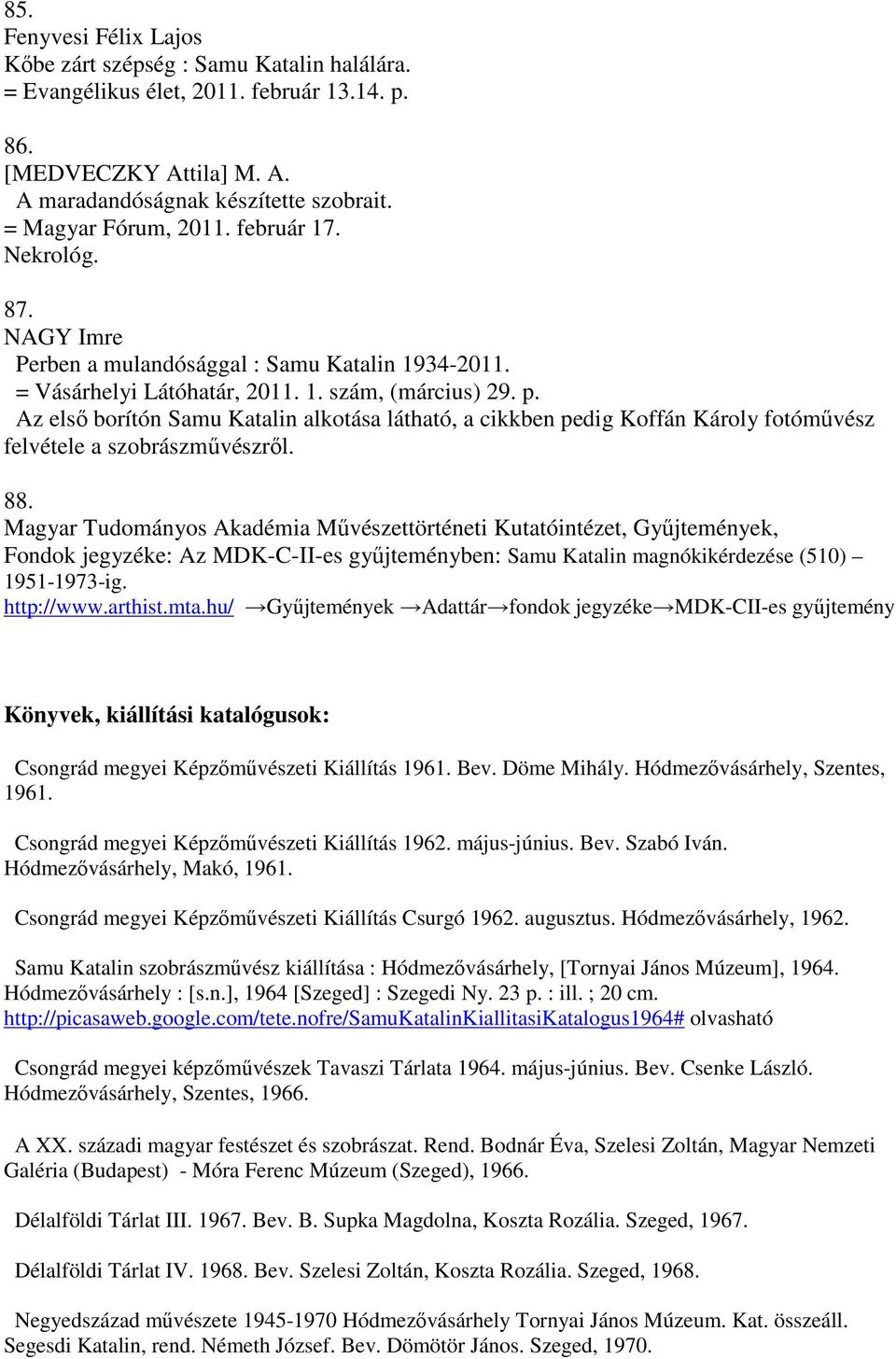 85.
Fenyvesi Félix Lajos
Kőbe zárt szépség : Samu Katalin halálára.
= Evangélikus élet, 2011. február 13.14. p.

86.
[MEDVECZKY Attila] M. A.
A maradandóságnak készítette szobrait.
= Magyar Fórum, 2011. február 17.
Nekrológ.

87.
NAGY Imre
Perben a mulandósággal : Samu Katalin 1934-2011.
= Vásárhelyi Látóhatár, 2011. 1. szám, (március) 29. p.
Az első borítón Samu Katalin alkotása látható, a cikkben pedig Koffán Károly fotóművész felvétele a szobrászművészről.

88.
Magyar Tudományos Akadémia Művészettörténeti Kutatóintézet, Gyűjtemények, Fondok jegyzéke: Az MDK-C-II-es gyűjteményben: Samu Katalin magnókikérdezése (510) – 1951-1973-ig.
http://www.arthist.mta.hu/ →Gyűjtemények →Adattár→fondok jegyzéke→MDK-CII-es gyűjtemény

Könyvek, kiállítási katalógusok:

Csongrád megyei Képzőművészeti Kiállítás 1961. Bev. Döme Mihály. Hódmezővásárhely, Szentes, 1961.

Csongrád megyei Képzőművészeti Kiállítás 1962. május-június. Bev. Szabó Iván. Hódmezővásárhely, Makó, 1961.

Csongrád megyei Képzőművészeti Kiállítás Csurgó 1962. augusztus. Hódmezővásárhely, 1962.

Samu Katalin szobrászművész kiállítása : Hódmezővásárhely, [Tornyai János Múzeum], 1964. Hódmezővásárhely : [s.n.], 1964 [Szeged] : Szegedi Ny. 23 p. : ill. ; 20 cm.
http://picasaweb.google.com/tete.nofre/SamuKatalinKiallitasiKatalogus1964# olvasható

Csongrád megyei képzőművészek Tavaszi Tárlata 1964. május-június. Bev. Csenke László. Hódmezővásárhely, Szentes, 1966.

A XX. századi magyar festészet és szobrászat. Rend. Bodnár Éva, Szelesi Zoltán, Magyar Nemzeti Galéria (Budapest) - Móra Ferenc Múzeum (Szeged), 1966.

Délalföldi Tárlat III. 1967. Bev. B. Supka Magdolna, Koszta Rozália. Szeged, 1967.

Délalföldi Tárlat IV. 1968. Bev. Szelesi Zoltán, Koszta Rozália. Szeged, 1968.

Negyedszázad művészete 1945-1970 Hódmezővásárhely Tornyai János Múzeum. Kat. összeáll. Segesdi Katalin, rend. Németh József. Bev. Dömötör János. Szeged, 1970.